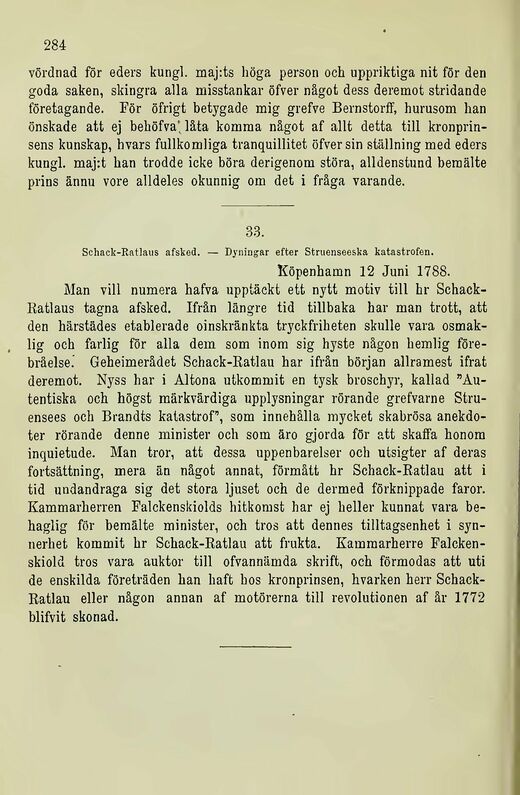 284

vördnad för eders kungl. maj:ts höga person och uppriktiga nit för den goda saken, skingra alla misstankar öfver något dess deremot stridande företagande. För öfrigt betygade mig grefve Bernstorff, hurusom han önskade att ej behöfva låta komma något af allt detta till kronprinsens kunskap, hvars fullkomliga tranquillitet öfver sin ställning med eders kungl. maj:t han trodde icke böra derigenom störa, alldenstund bemälte prins ännu vore alldeles okunnig om det i fråga varande.

33.

Schack-Ratlaus afsked. — Dyningar efter Struenseeska katastrofen.

Köpenhamn 12 Juni 1788.

Man vill numera hafva upptäckt ett nytt motiv till hr Schack-Ratlaus tagna afsked. Ifrån längre tid tillbaka har man trott, att den härstädes etablerade oinskränkta tryckfriheten skulle vara osmaklig och farlig för alla dem som inom sig hyste någon hemlig förebråelse. Geheimerådet Schack-Ratlau har ifrån början allramest ifrat deremot. Nyss har i Altona utkommit en tysk broschyr, kallad "Autentiska och högst märkvärdiga upplysningar rörande grefvarne Struensees och Brandts katastrof", som innehålla mycket skabrösa anekdoter rörande denne minister och som äro gjorda för att skaffa honom inquietude. Man tror, att dessa uppenbarelser och utsigter af deras fortsättning, mera än något annat, förmått hr Schack-Ratlau att i tid undandraga sig det stora ljuset och de dermed förknippade faror. Kammarherren Falckenskiolds hitkomst har ej heller kunnat vara behaglig för bemälte minister, och tros att dennes tilltagsenhet i synnerhet kommit hr Schack-Ratlau att frukta. Kammarherre Falckenskiold tros vara auktor till ofvannämda skrift, och förmodas att uti de enskilda företräden han haft hos kronprinsen, hvarken herr Schack-Ratlau eller någon annan af motörerna till revolutionen af år 1772 blifvit skonad.